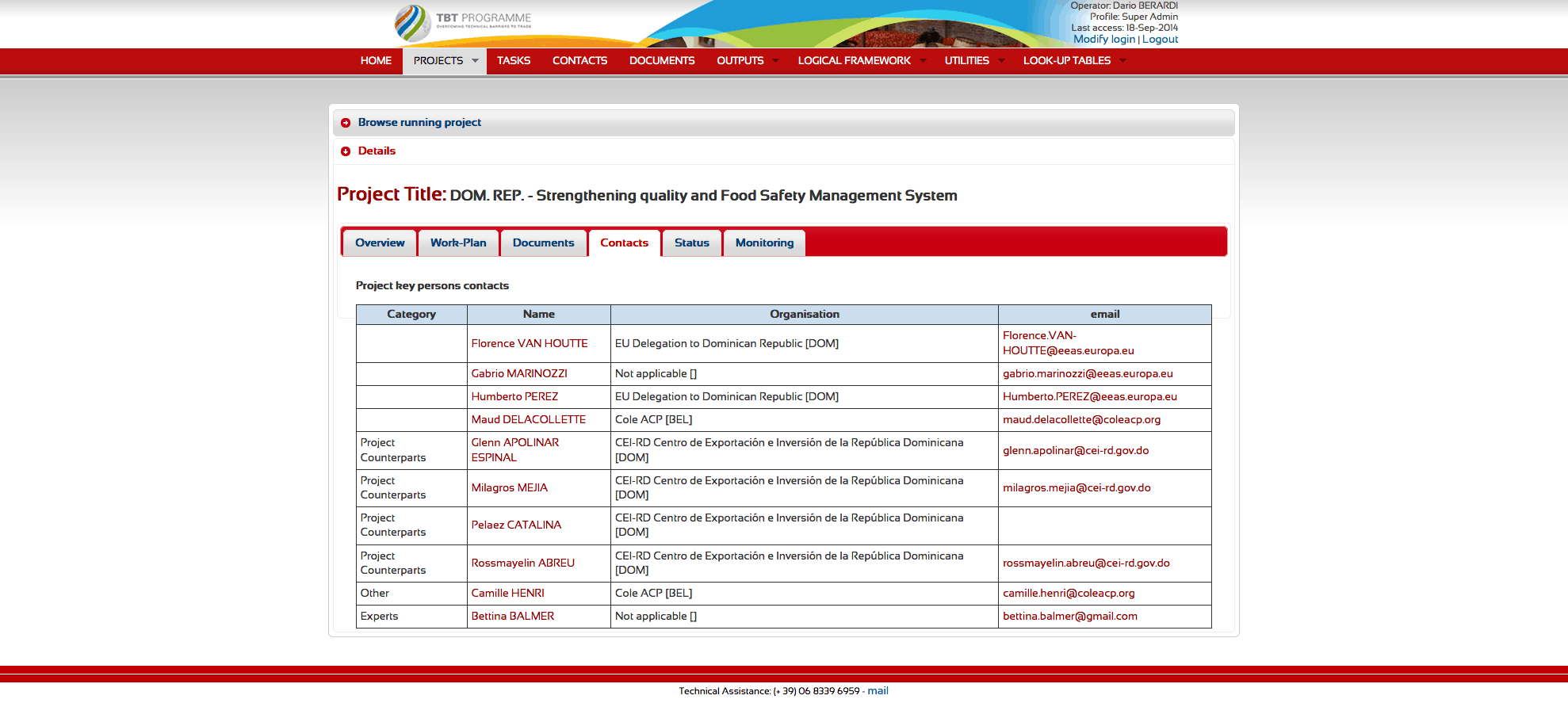 TBT PROGRAMME
OVERCOMING TECHNICAL BARRIERS TO TRADE

Operator: Dario BERARDI
Profile: Super Admin
Last access: 18-Sep-2014
Modify login | Logout

HOME PROJECTS TASKS CONTACTS DOCUMENTS OUTPUTS LOGICAL FRAMEWORK UTILITIES LOOK-UP TABLES

Browse running project

Details

Project Title: DOM. REP. - Strengthening quality and Food Safety Management System

Overview Work-Plan Documents Contacts Status Monitoring

Project key persons contacts

| Category | Name | Organisation | email |
|---|---|---|---|
| | Florence VAN HOUTTE | EU Delegation to Dominican Republic [DOM] | Florence.VAN-HOUTTE@eeas.europa.eu |
| | Gabrio MARINOZZI | Not applicable [] | gabrio.marinozzi@eeas.europa.eu |
| | Humberto PEREZ | EU Delegation to Dominican Republic [DOM] | Humberto.PEREZ@eeas.europa.eu |
| | Maud DELACOLLETTE | Cole ACP [BEL] | maud.delacollette@coleacp.org |
| Project Counterparts | Glenn APOLINAR ESPINAL | CEI-RD Centro de Exportación e Inversión de la República Dominicana [DOM] | glenn.apolinar@cei-rd.gov.do |
| Project Counterparts | Milagros MEJIA | CEI-RD Centro de Exportación e Inversión de la República Dominicana [DOM] | milagros.mejia@cei-rd.gov.do |
| Project Counterparts | Pelaez CATALINA | CEI-RD Centro de Exportación e Inversión de la República Dominicana [DOM] | |
| Project Counterparts | Rossmayelin ABREU | CEI-RD Centro de Exportación e Inversión de la República Dominicana [DOM] | rossmayelin.abreu@cei-rd.gov.do |
| Other | Camille HENRI | Cole ACP [BEL] | camille.henri@coleacp.org |
| Experts | Bettina BALMER | Not applicable [] | bettina.balmer@gmail.com |

Technical Assistance: (+ 39) 06 8339 6959 - mail